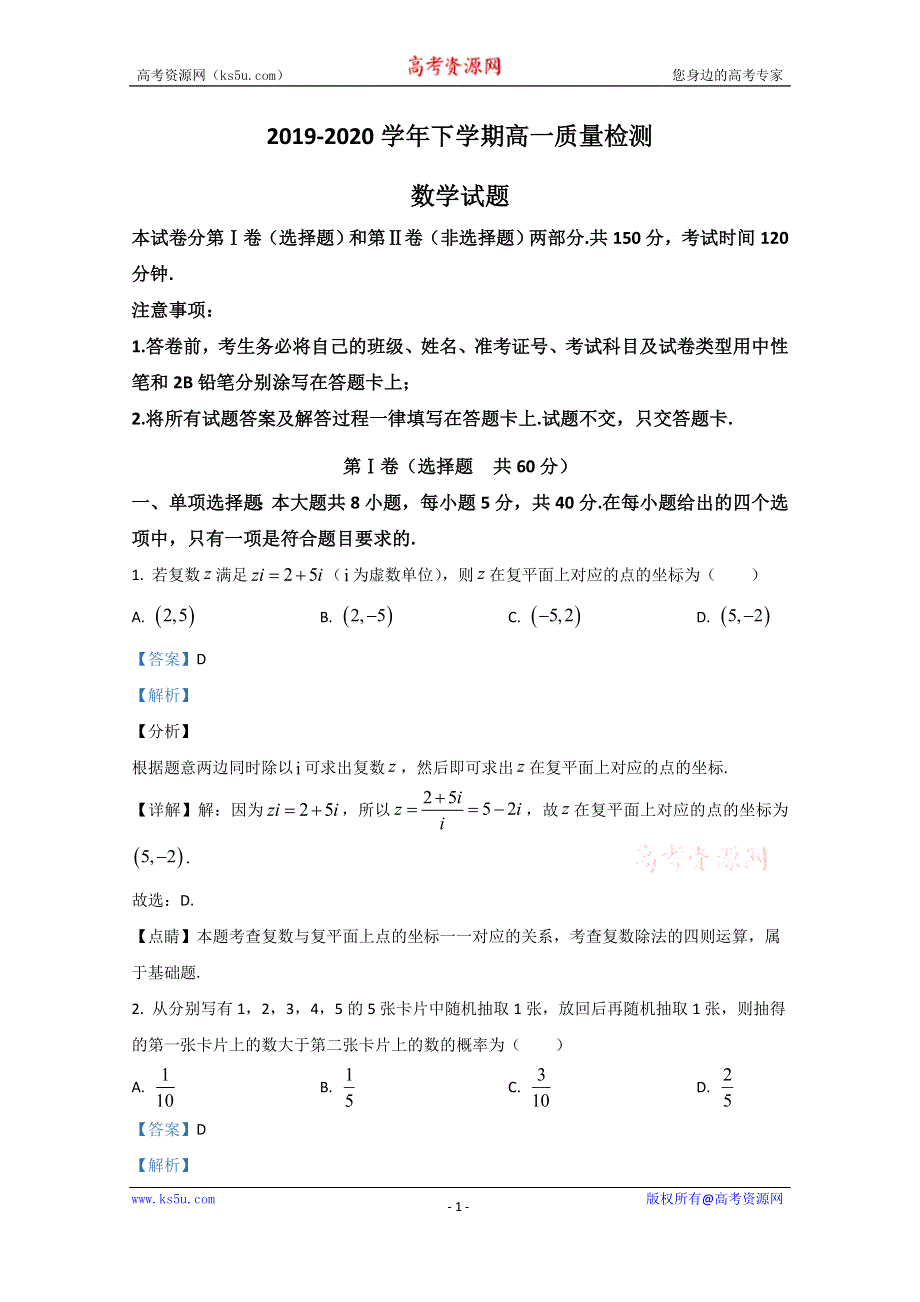 高考资源网（ks5u.com） 高考资源网 您身边的高考专家

2019-2020 学年下学期高一质量检测

数学试题

本试卷分第Ⅰ卷（选择题）和第Ⅱ卷（非选择题）两部分.共 150 分，考试时间 120 分钟.

注意事项：

1.答卷前，考生务必将自己的班级、姓名、准考证号、考试科目及试卷类型用中性笔和 2B 铅笔分别涂写在答题卡上；

2.将所有试题答案及解答过程一律填写在答题卡上.试题不交，只交答题卡.

第Ⅰ卷（选择题 共 60 分）

一、单项选择题 本大题共 8 小题，每小题 5 分，共 40 分.在每小题给出的四个选项中，只有一项是符合题目要求的.

1. 若复数 $z$ 满足 $zi=2+5i$（i 为虚数单位），则 $z$ 在复平面上对应的点的坐标为（ ）

A. $(2,5)$ B. $(2,-5)$ C. $(-5,2)$ D. $(5,-2)$

【答案】D

【解析】

【分析】

根据题意两边同时除以 i 可求出复数 $z$，然后即可求出 $z$ 在复平面上对应的点的坐标.

【详解】解：因为 $zi=2+5i$，所以 $z=\frac{2+5i}{i}=5-2i$，故 $z$ 在复平面上对应的点的坐标为 $(5,-2)$.

高考资源网

故选：D.

【点睛】本题考查复数与复平面上点的坐标一一对应的关系，考查复数除法的四则运算，属于基础题.

2. 从分别写有 1，2，3，4，5 的 5 张卡片中随机抽取 1 张，放回后再随机抽取 1 张，则抽得的第一张卡片上的数大于第二张卡片上的数的概率为（ ）

A. $\frac{1}{10}$ B. $\frac{1}{5}$ C. $\frac{3}{10}$ D. $\frac{2}{5}$

【答案】D

【解析】

www.ks5u.com - 1 - 版权所有@高考资源网